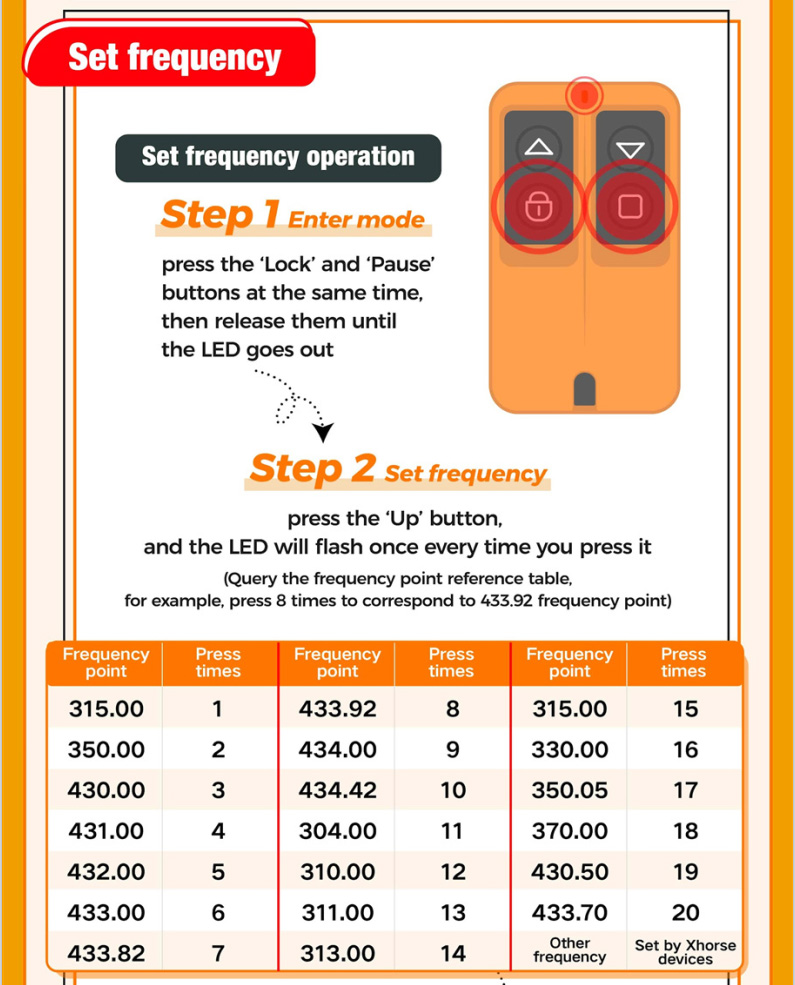 Set frequency

Set frequency operation

Step 1 Enter mode

press the 'Lock' and 'Pause' buttons at the same time, then release them until the LED goes out

Step 2 Set frequency

press the 'Up' button, and the LED will flash once every time you press it

(Query the frequency point reference table, for example, press 8 times to correspond to 433.92 frequency point)

| Frequency point | Press times | Frequency point | Press times | Frequency point | Press times |
|---|---|---|---|---|---|
| 315.00 | 1 | 433.92 | 8 | 315.00 | 15 |
| 350.00 | 2 | 434.00 | 9 | 330.00 | 16 |
| 430.00 | 3 | 434.42 | 10 | 350.05 | 17 |
| 431.00 | 4 | 304.00 | 11 | 370.00 | 18 |
| 432.00 | 5 | 310.00 | 12 | 430.50 | 19 |
| 433.00 | 6 | 311.00 | 13 | 433.70 | 20 |
| 433.82 | 7 | 313.00 | 14 | Other frequency | Set by Xhorse devices |